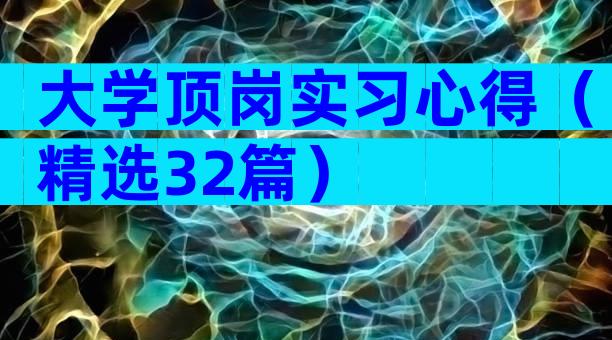 大学顶岗实习心得（精选32篇）